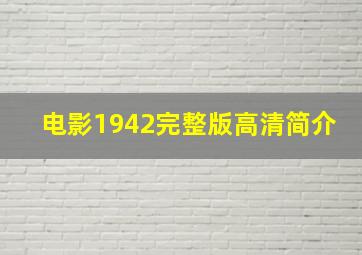 电影1942完整版高清简介